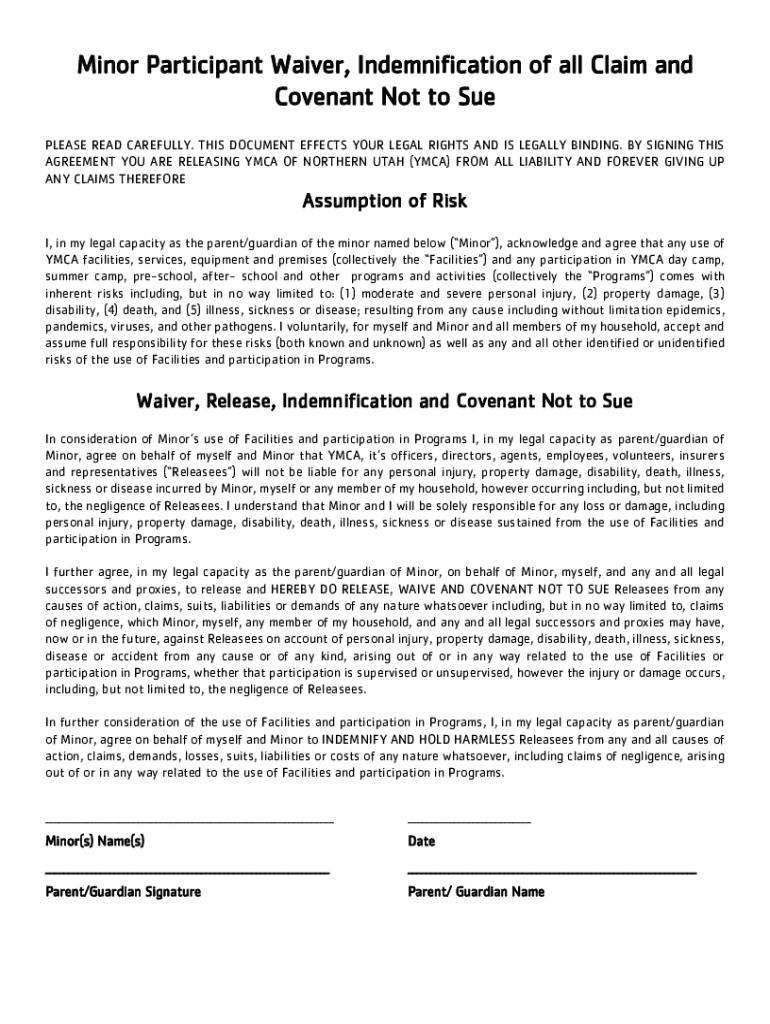 Minor Participant Waiver, Indemnification of all Claim and Covenant Not to Sue

PLEASE READ CAREFULLY. THIS DOCUMENT EFFECTS YOUR LEGAL RIGHTS AND IS LEGALLY BINDING. BY SIGNING THIS AGREEMENT YOU ARE RELEASING YMCA OF NORTHERN UTAH (YMCA) FROM ALL LIABILITY AND FOREVER GIVING UP ANY CLAIMS THEREFORE

Assumption of Risk

I, in my legal capacity as the parent/guardian of the minor named below ("Minor"), acknowledge and agree that any use of YMCA facilities, services, equipment and premises (collectively the "Facilities") and any participation in YMCA day camp, summer camp, pre-school, after- school and other programs and activities (collectively the "Programs") comes with inherent risks including, but in no way limited to: (1) moderate and severe personal injury, (2) property damage, (3) disability, (4) death, and (5) illness, sickness or disease; resulting from any cause including without limitation epidemics, pandemics, viruses, and other pathogens. I voluntarily, for myself and Minor and all members of my household, accept and assume full responsibility for these risks (both known and unknown) as well as any and all other identified or unidentified risks of the use of Facilities and participation in Programs.

Waiver, Release, Indemnification and Covenant Not to Sue

In consideration of Minor's use of Facilities and participation in Programs I, in my legal capacity as parent/guardian of Minor, agree on behalf of myself and Minor that YMCA, it's officers, directors, agents, employees, volunteers, insurers and representatives ("Releasees") will not be liable for any personal injury, property damage, disability, death, illness, sickness or disease incurred by Minor, myself or any member of my household, however occurring including, but not limited to, the negligence of Releasees. I understand that Minor and I will be solely responsible for any loss or damage, including personal injury, property damage, disability, death, illness, sickness or disease sustained from the use of Facilities and participation in Programs.

I further agree, in my legal capacity as the parent/guardian of Minor, on behalf of Minor, myself, and any and all legal successors and proxies, to release and HEREBY DO RELEASE, WAIVE AND COVENANT NOT TO SUE Releasees from any causes of action, claims, suits, liabilities or demands of any nature whatsoever including, but in no way limited to, claims of negligence, which Minor, myself, any member of my household, and any and all legal successors and proxies may have, now or in the future, against Releasees on account of personal injury, property damage, disability, death, illness, sickness, disease or accident from any cause or of any kind, arising out of or in any way related to the use of Facilities or participation in Programs, whether that participation is supervised or unsupervised, however the injury or damage occurs, including, but not limited to, the negligence of Releasees.

In further consideration of the use of Facilities and participation in Programs, I, in my legal capacity as parent/guardian of Minor, agree on behalf of myself and Minor to INDEMNIFY AND HOLD HARMLESS Releasees from any and all causes of action, claims, demands, losses, suits, liabilities or costs of any nature whatsoever, including claims of negligence, arising out of or in any way related to the use of Facilities and participation in Programs.

Minor(s) Name(s)

Date

Parent/Guardian Signature

Parent/ Guardian Name